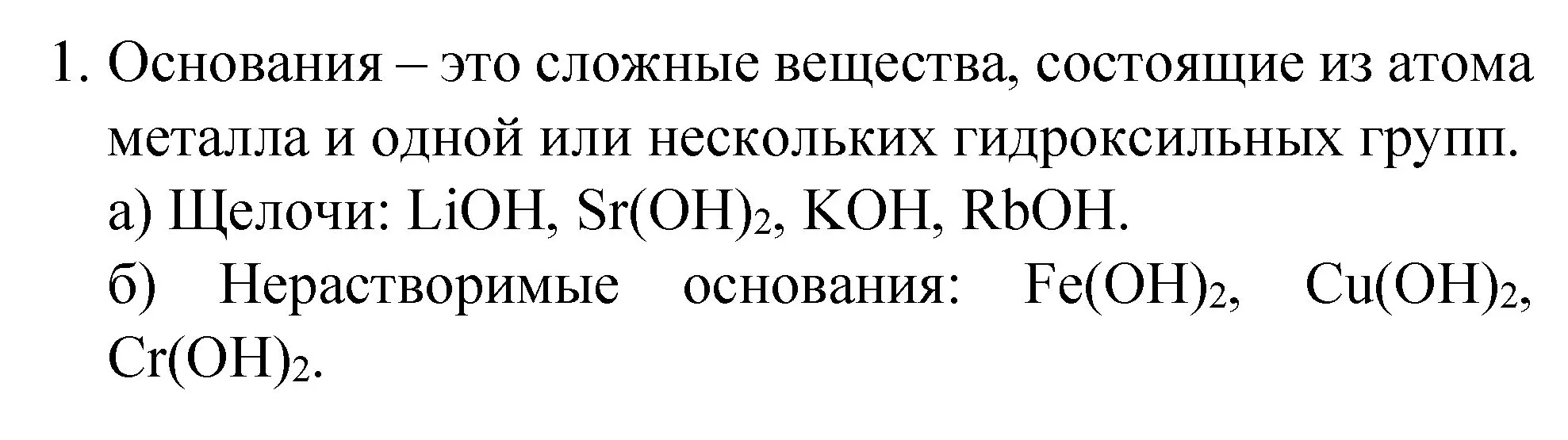 1. Основания – это сложные вещества, состоящие из атома металла и одной или нескольких гидроксильных групп.

а) Щелочи: $LiOH$, $Sr(OH)_2$, $KOH$, $RbOH$.

б) Нерастворимые основания: $Fe(OH)_2$, $Cu(OH)_2$, $Cr(OH)_2$.